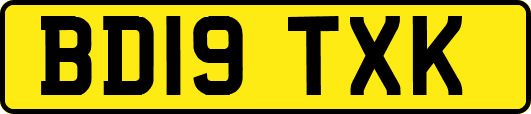 BD19 TXK